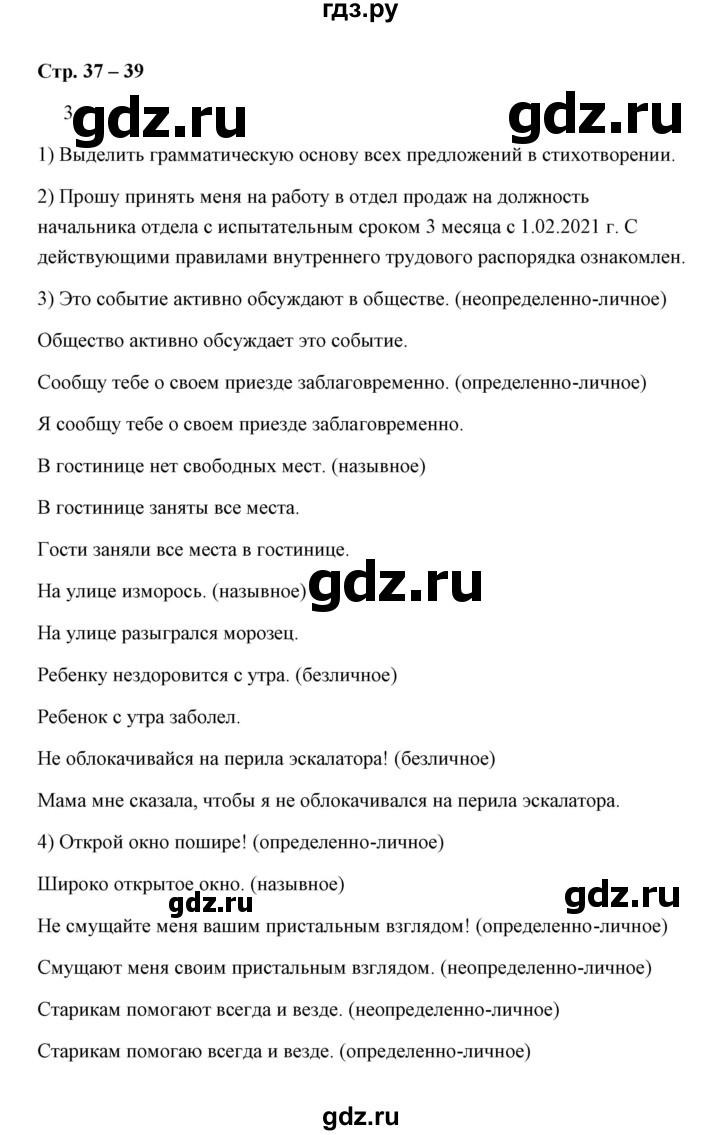 гдз.ру

Стр. 37 – 39

3 gdz.ru gdz.ru

1) Выделить грамматическую основу всех предложений в стихотворении.

2) Прошу принять меня на работу в отдел продаж на должность начальника отдела с испытательным сроком 3 месяца с 1.02.2021 г. С действующими правилами внутреннего трудового распорядка ознакомлен.

3) Это событие активно обсуждают в обществе. (неопределенно-личное)

Общество активно обсуждает это событие.

Сообщу тебе о своем приезде заблаговременно. (определенно-личное)

Я сообщу тебе о своем приезде заблаговременно.

В гостинице нет свободных мест. (назывное)

В гостинице заняты все места.

Гости заняли все места в гостинице.

На улице изморось. (назывное) gdz.ru

На улице разыгрался морозец.

Ребенку нездоровится с утра. (безличное)

Ребенок с утра заболел.

Не облокачивайся на перила эскалатора! (безличное)

Мама мне сказала, чтобы я не облокачивался на перила эскалатора.

4) Открой окно пошире! (определенно-личное)

Широко открытое окно. (назывное) gdz.ru

gdz.ru

Не смущайте меня вашим пристальным взглядом! (определенно-личное)

Смущают меня своим пристальным взглядом. (неопределенно-личное)

Старикам помогают всегда и везде. (неопределенно-личное)

Старикам помогаю всегда и везде. (определенно-личное)

gdz.ru